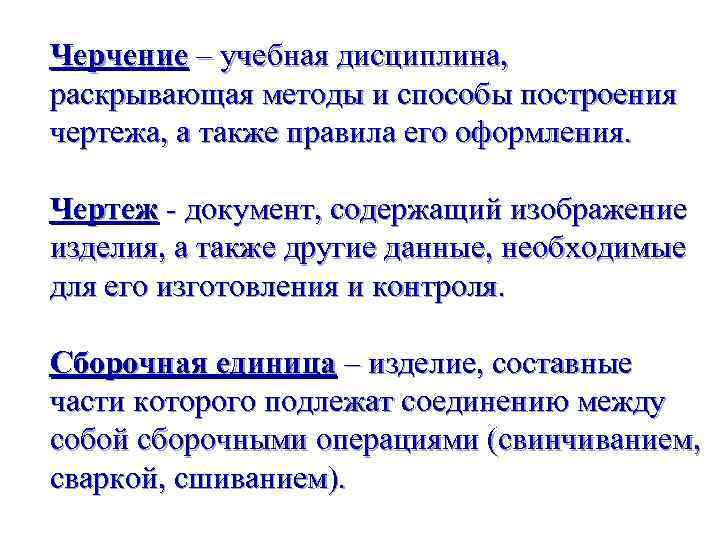 Черчение – учебная дисциплина, раскрывающая методы и способы построения чертежа, а также правила его оформления.

Чертеж - документ, содержащий изображение изделия, а также другие данные, необходимые для его изготовления и контроля.

Сборочная единица – изделие, составные части которого подлежат соединению между собой сборочными операциями (свинчиванием, сваркой, сшиванием).